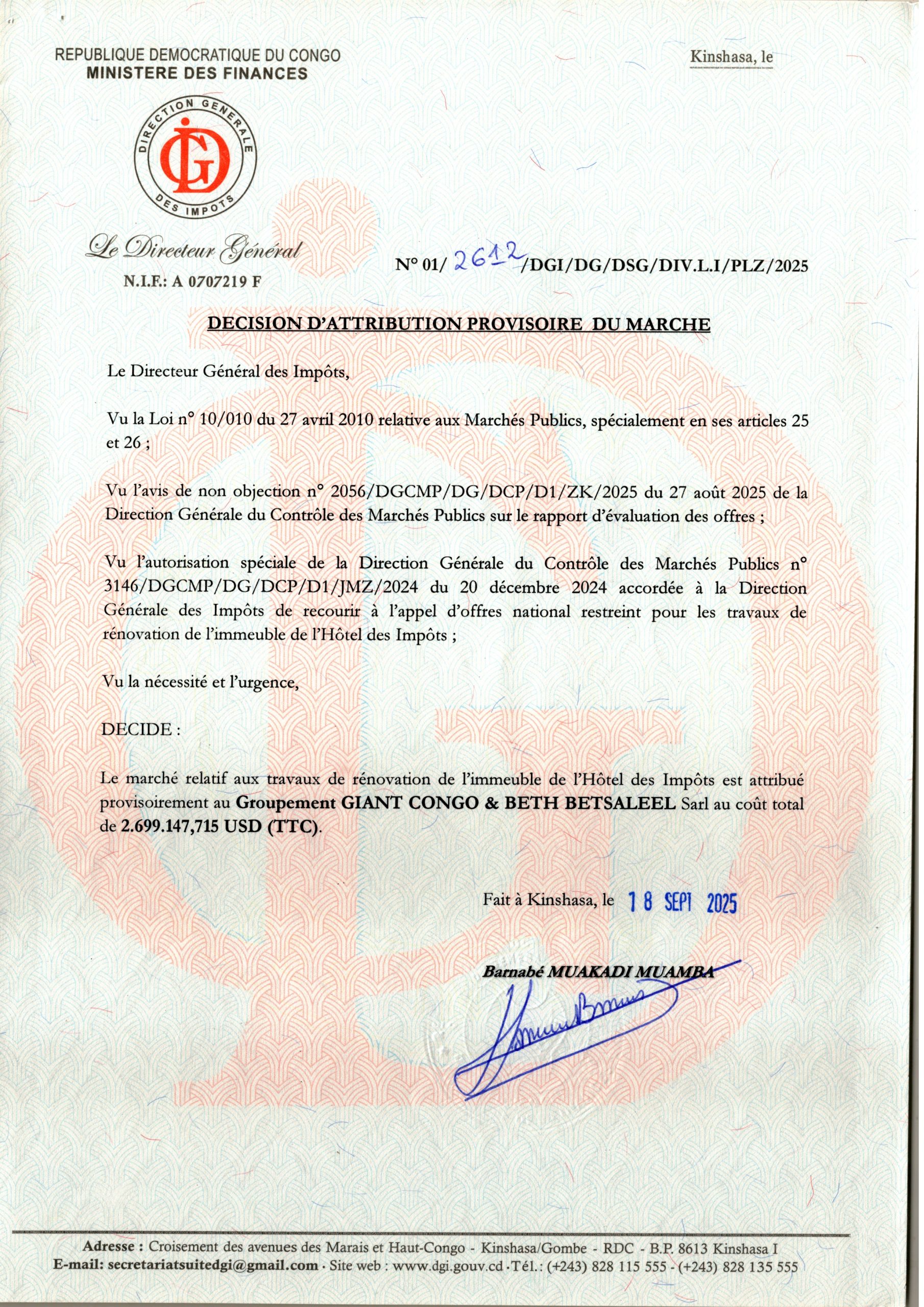 REPUBLIQUE DEMOCRATIQUE DU CONGO
MINISTERE DES FINANCES

Kinshasa, le

DIRECTION GENERALE DES IMPOTS
DGI

Le Directeur Général
N.I.F.: A 0707219 F

N° 01/ 2612 /DGI/DG/DSG/DIV.L.I/PLZ/2025

DECISION D'ATTRIBUTION PROVISOIRE DU MARCHE

Le Directeur Général des Impôts,

Vu la Loi n° 10/010 du 27 avril 2010 relative aux Marchés Publics, spécialement en ses articles 25 et 26 ;

Vu l'avis de non objection n° 2056/DGCMP/DG/DCP/D1/ZK/2025 du 27 août 2025 de la Direction Générale du Contrôle des Marchés Publics sur le rapport d'évaluation des offres ;

Vu l'autorisation spéciale de la Direction Générale du Contrôle des Marchés Publics n° 3146/DGCMP/DG/DCP/D1/JMZ/2024 du 20 décembre 2024 accordée à la Direction Générale des Impôts de recourir à l'appel d'offres national restreint pour les travaux de rénovation de l'immeuble de l'Hôtel des Impôts ;

Vu la nécessité et l'urgence,

DECIDE :

Le marché relatif aux travaux de rénovation de l'immeuble de l'Hôtel des Impôts est attribué provisoirement au Groupement GIANT CONGO & BETH BETSALEEL Sarl au coût total de 2.699.147,715 USD (TTC).

Fait à Kinshasa, le 18 SEPT 2025

Barnabé MUAKADI MUAMBA

Adresse : Croisement des avenues des Marais et Haut-Congo - Kinshasa/Gombe - RDC - B.P. 8613 Kinshasa I
E-mail: secretariatsuitedgi@gmail.com · Site web : www.dgi.gouv.cd · Tél.: (+243) 828 115 555 - (+243) 828 135 555